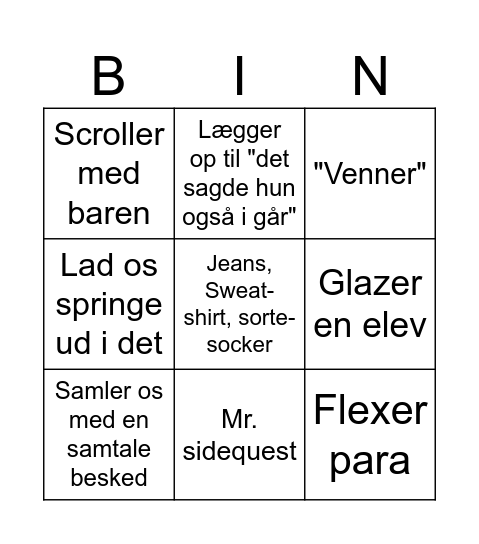 | B | I | N |
|---|---|---|
| Scroller med baren | Lægger op til "det sagde hun også i går" | "Venner" |
| Lad os springe ud i det | Jeans, Sweat-shirt, sorte-socker | Glazer en elev |
| Samler os med en samtale besked | Mr. sidequest | Flexer para |